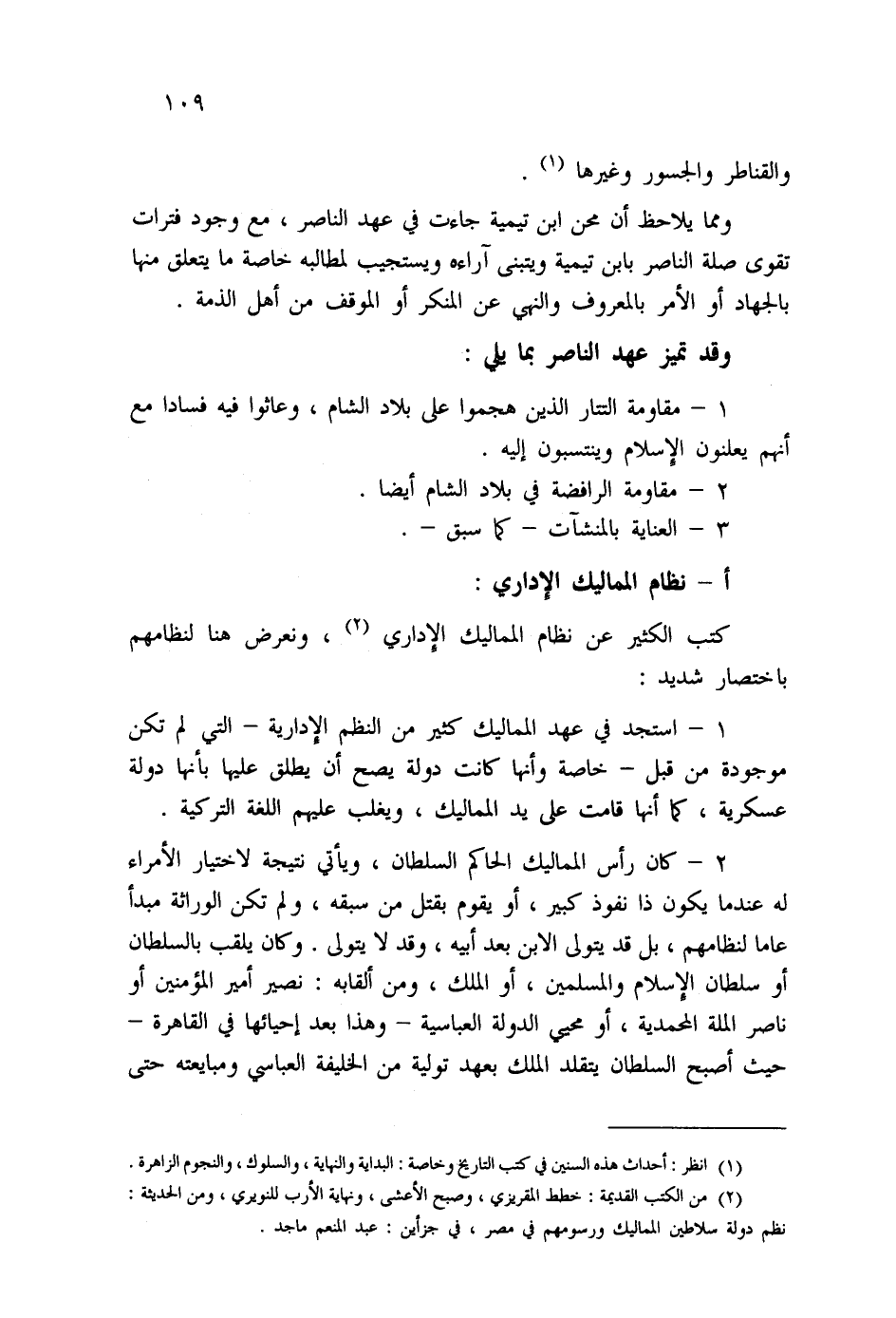 ١٠٩

والقناطر والجسور وغيرها (١) .

ومما يلاحظ أن محن ابن تيمية جاءت في عهد الناصر ، مع وجود فترات تقوى صلة الناصر بابن تيمية ويتبنى آراءه ويستجيب لمطالبه خاصة ما يتعلق منها بالجهاد أو الأمر بالمعروف والنهي عن المنكر أو الموقف من أهل الذمة .

وقد تميز عهد الناصر بما يلي :

١ – مقاومة التتار الذين هجموا على بلاد الشام ، وعاثوا فيه فسادا مع أنهم يعلنون الإسلام وينتسبون إليه .

٢ – مقاومة الرافضة في بلاد الشام أيضا .

٣ – العناية بالمنشآت – كما سبق – .

أ – نظام المماليك الإداري :

كتب الكثير عن نظام المماليك الإداري (٢) ، ونعرض هنا لنظامهم باختصار شديد :

١ – استجد في عهد المماليك كثير من النظم الإدارية – التي لم تكن موجودة من قبل – خاصة وأنها كانت دولة يصح أن يطلق عليها بأنها دولة عسكرية ، كما أنها قامت على يد المماليك ، ويغلب عليهم اللغة التركية .

٢ – كان رأس المماليك الحاكم السلطان ، ويأتي نتيجة لاختيار الأمراء له عندما يكون ذا نفوذ كبير ، أو يقوم بقتل من سبقه ، ولم تكن الوراثة مبدأ عاما لنظامهم ، بل قد يتولى الابن بعد أبيه ، وقد لا يتولى . وكان يلقب بالسلطان أو سلطان الإسلام والمسلمين ، أو الملك ، ومن ألقابه : نصير أمير المؤمنين أو ناصر الملة المحمدية ، أو محيي الدولة العباسية – وهذا بعد إحيائها في القاهرة – حيث أصبح السلطان يتقلد الملك بعهد تولية من الخليفة العباسي ومبايعته حتى

(١) انظر : أحداث هذه السنين في كتب التاريخ وخاصة : البداية والنهاية ، والسلوك ، والنجوم الزاهرة .
(٢) من الكتب القديمة : خطط المقريزي ، وصبح الأعشى ، ونهاية الأرب للنويري ، ومن الحديثة : نظم دولة سلاطين المماليك ورسومهم في مصر ، في جزأين : عبد المنعم ماجد .